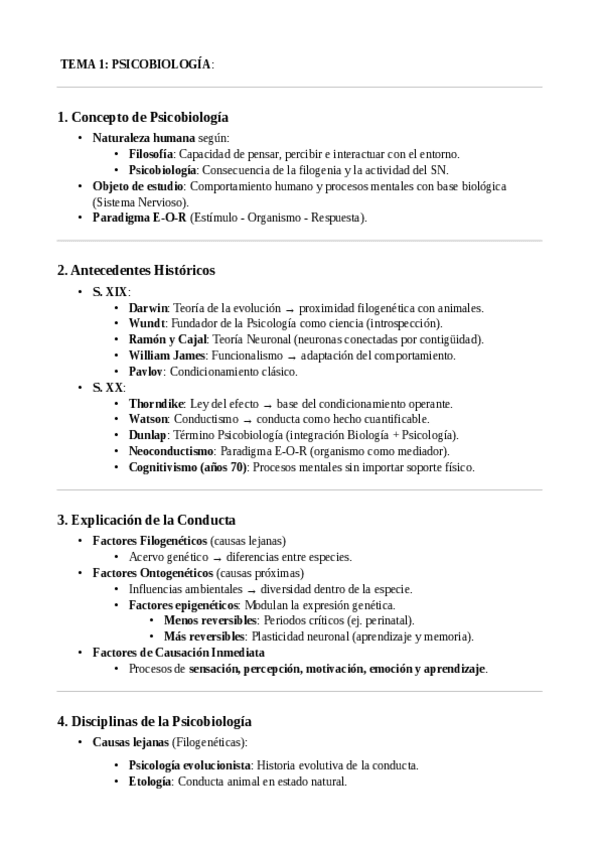 TEMA 1: PSICOBIOLOGÍA:

1. Concepto de Psicobiología

• Naturaleza humana según:
• Filosofía: Capacidad de pensar, percibir e interactuar con el entorno.
• Psicobiología: Consecuencia de la filogenia y la actividad del SN.
• Objeto de estudio: Comportamiento humano y procesos mentales con base biológica (Sistema Nervioso).
• Paradigma E-O-R (Estímulo - Organismo - Respuesta).

2. Antecedentes Históricos

• S. XIX:
• Darwin: Teoría de la evolución → proximidad filogenética con animales.
• Wundt: Fundador de la Psicología como ciencia (introspección).
• Ramón y Cajal: Teoría Neuronal (neuronas conectadas por contigüidad).
• William James: Funcionalismo → adaptación del comportamiento.
• Pavlov: Condicionamiento clásico.
• S. XX:
• Thorndike: Ley del efecto → base del condicionamiento operante.
• Watson: Conductismo → conducta como hecho cuantificable.
• Dunlap: Término Psicobiología (integración Biología + Psicología).
• Neoconductismo: Paradigma E-O-R (organismo como mediador).
• Cognitivismo (años 70): Procesos mentales sin importar soporte físico.

3. Explicación de la Conducta

• Factores Filogenéticos (causas lejanas)
• Acervo genético → diferencias entre especies.
• Factores Ontogenéticos (causas próximas)
• Influencias ambientales → diversidad dentro de la especie.
• Factores epigenéticos: Modulan la expresión genética.
• Menos reversibles: Periodos críticos (ej. perinatal).
• Más reversibles: Plasticidad neuronal (aprendizaje y memoria).
• Factores de Causación Inmediata
• Procesos de sensación, percepción, motivación, emoción y aprendizaje.

4. Disciplinas de la Psicobiología

• Causas lejanas (Filogenéticas):

• Psicología evolucionista: Historia evolutiva de la conducta.
• Etología: Conducta animal en estado natural.